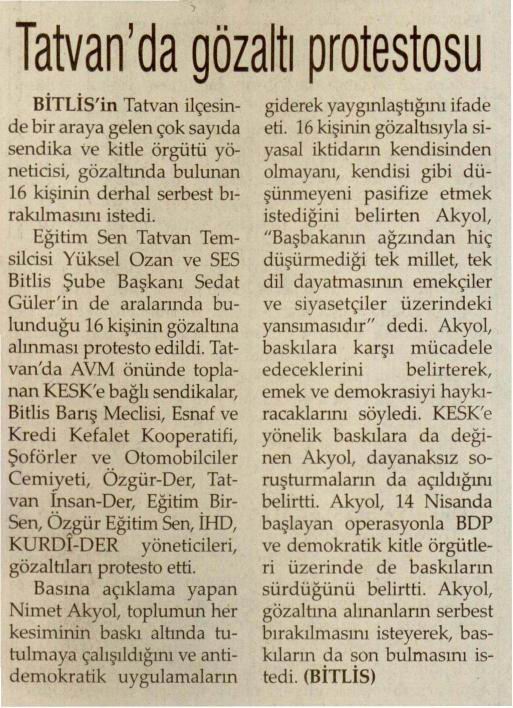 Tatvan'da gözaltı protestosu

BİTLİS'in Tatvan ilçesinde bir araya gelen çok sayıda sendika ve kitle örgütü yöneticisi, gözaltında bulunan 16 kişinin derhal serbest bırakılmasını istedi.

Eğitim Sen Tatvan Temsilcisi Yüksel Ozan ve SES Bitlis Şube Başkanı Sedat Güler'in de aralarında bulunduğu 16 kişinin gözaltına alınması protesto edildi. Tatvan'da AVM önünde toplanan KESK'e bağlı sendikalar, Bitlis Barış Meclisi, Esnaf ve Kredi Kefalet Kooperatifi, Şoförler ve Otomobilciler Cemiyeti, Özgür-Der, Tatvan İnsan-Der, Eğitim Bir-Sen, Özgür Eğitim Sen, İHD, KURDÎ-DER yöneticileri, gözaltıları protesto etti.

Basına açıklama yapan Nimet Akyol, toplumun her kesiminin baskı altında tutulmaya çalışıldığını ve antidemokratik uygulamaların giderek yaygınlaştığını ifade eti. 16 kişinin gözaltısıyla siyasal iktidarın kendisinden olmayanı, kendisi gibi düşünmeyeni pasifize etmek istediğini belirten Akyol, "Başbakanın ağzından hiç düşürmediği tek millet, tek dil dayatmasının emekçiler ve siyasetçiler üzerindeki yansımasıdır" dedi. Akyol, baskılara karşı mücadele edeceklerini belirterek, emek ve demokrasiyi haykıracaklarını söyledi. KESK'e yönelik baskılara da değinen Akyol, dayanaksız soruşturmaların da açıldığını belirtti. Akyol, 14 Nisanda başlayan operasyonla BDP ve demokratik kitle örgütleri üzerinde de baskıların sürdüğünü belirtti. Akyol, gözaltına alınanların serbest bırakılmasını isteyerek, baskıların da son bulmasını istedi. (BİTLİS)